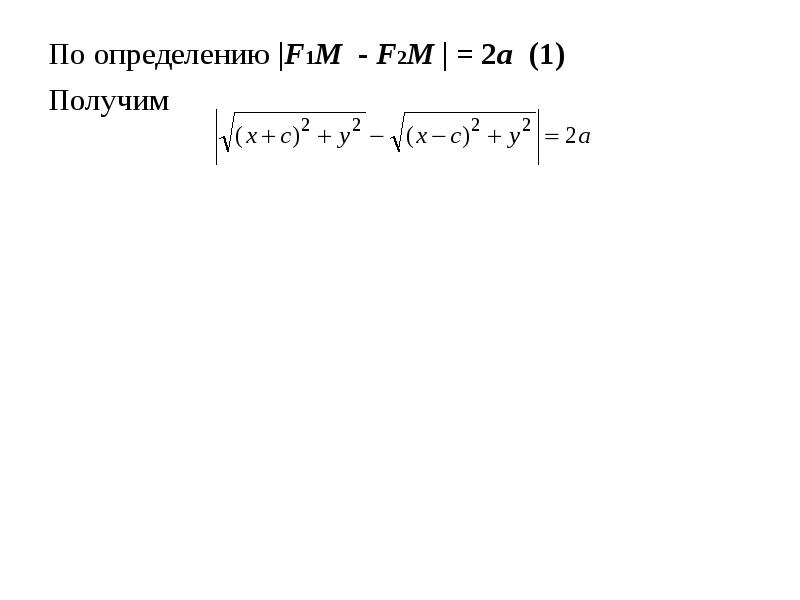 По определению $|F_1M - F_2M| = 2a$ (1)

Получим

$\left|\sqrt{(x+c)^2+y^2}-\sqrt{(x-c)^2+y^2}\right|=2a$